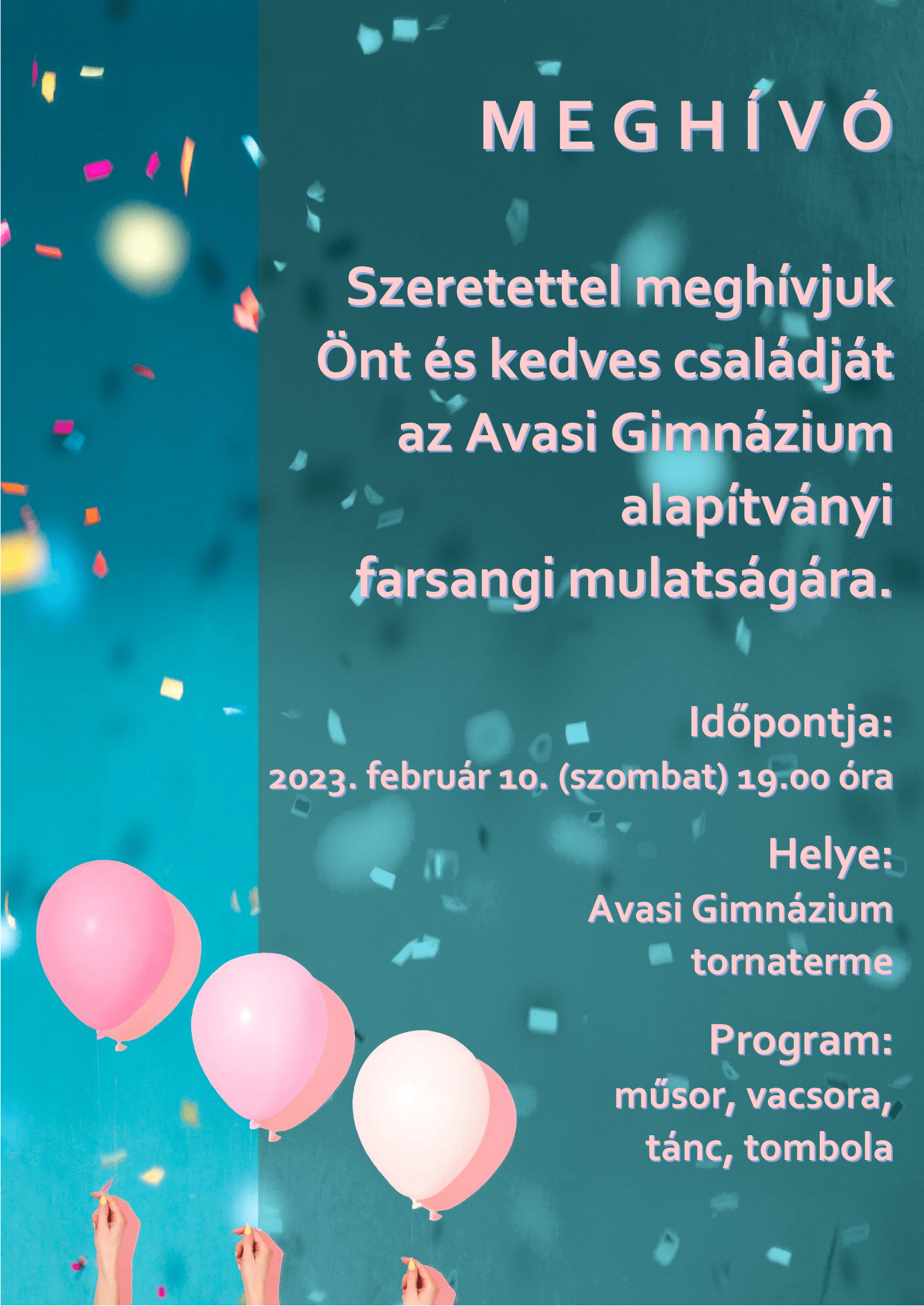 M E G H Í V Ó

Szeretettel meghívjuk Önt és kedves családját az Avasi Gimnázium alapítványi farsangi mulatságára.

Időpontja:
2023. február 10. (szombat) 19.00 óra

Helye:
Avasi Gimnázium tornaterme

Program:
műsor, vacsora, tánc, tombola